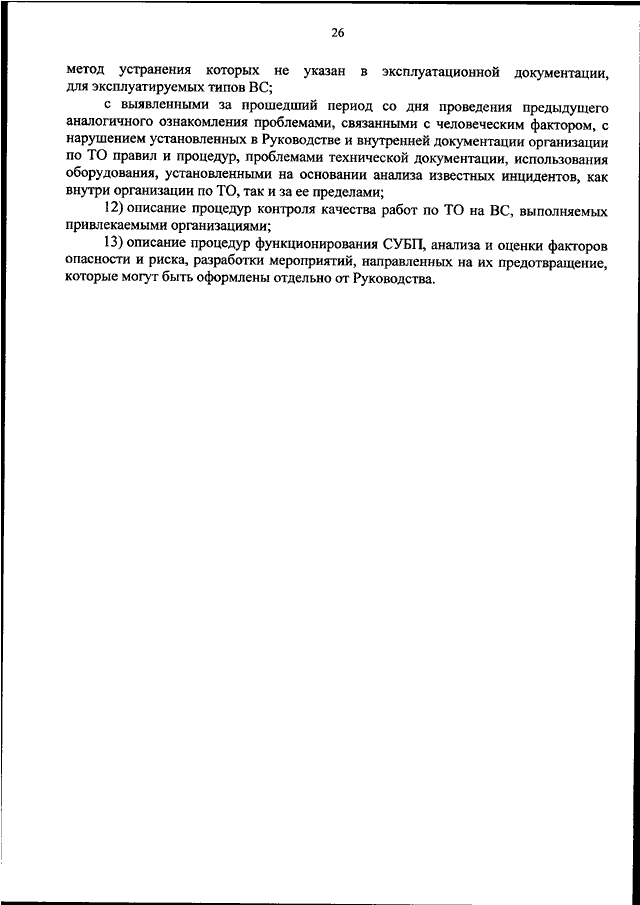 26

метод устранения которых не указан в эксплуатационной документации, для эксплуатируемых типов ВС;

с выявленными за прошедший период со дня проведения предыдущего аналогичного ознакомления проблемами, связанными с человеческим фактором, с нарушением установленных в Руководстве и внутренней документации организации по ТО правил и процедур, проблемами технической документации, использования оборудования, установленными на основании анализа известных инцидентов, как внутри организации по ТО, так и за ее пределами;

12) описание процедур контроля качества работ по ТО на ВС, выполняемых привлекаемыми организациями;

13) описание процедур функционирования СУБП, анализа и оценки факторов опасности и риска, разработки мероприятий, направленных на их предотвращение, которые могут быть оформлены отдельно от Руководства.